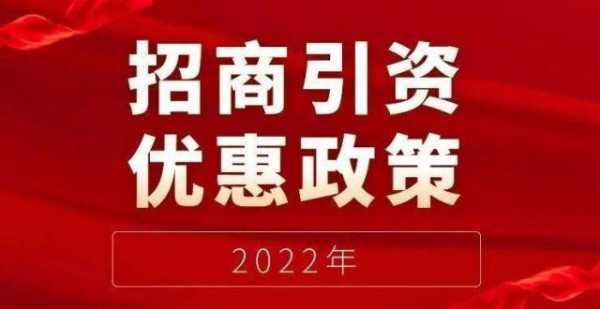 招商引资
优惠政策

2022年